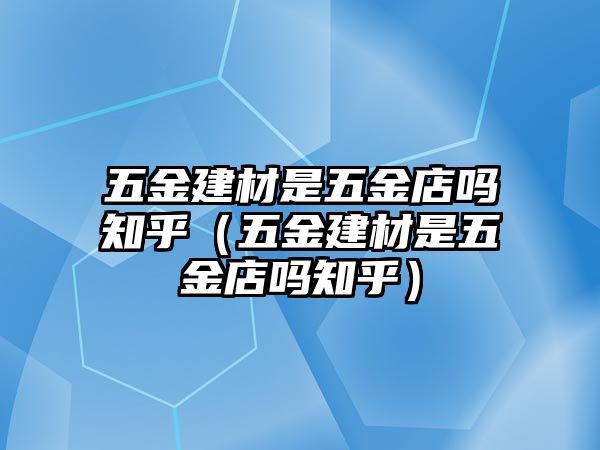 五金建材是五金店吗知乎（五金建材是五金店吗知乎）